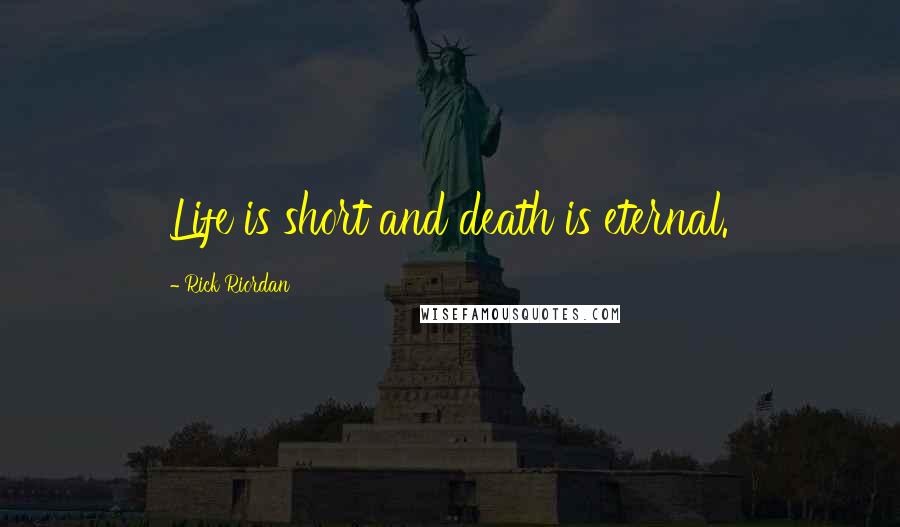 Life is short and death is eternal.

- Rick Riordan

WISEFAMOUSQUOTES.COM